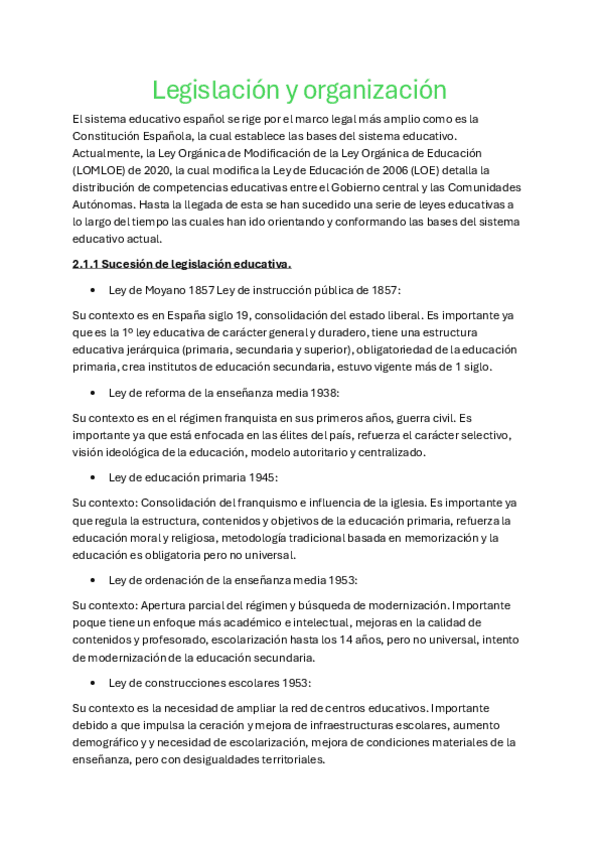 Legislación y organización

El sistema educativo español se rige por el marco legal más amplio como es la Constitución Española, la cual establece las bases del sistema educativo. Actualmente, la Ley Orgánica de Modificación de la Ley Orgánica de Educación (LOMLOE) de 2020, la cual modifica la Ley de Educación de 2006 (LOE) detalla la distribución de competencias educativas entre el Gobierno central y las Comunidades Autónomas. Hasta la llegada de esta se han sucedido una serie de leyes educativas a lo largo del tiempo las cuales han ido orientando y conformando las bases del sistema educativo actual.

2.1.1 Sucesión de legislación educativa.

• Ley de Moyano 1857 Ley de instrucción pública de 1857:

Su contexto es en España siglo 19, consolidación del estado liberal. Es importante ya que es la 1º ley educativa de carácter general y duradero, tiene una estructura educativa jerárquica (primaria, secundaria y superior), obligatoriedad de la educación primaria, crea institutos de educación secundaria, estuvo vigente más de 1 siglo.

• Ley de reforma de la enseñanza media 1938:

Su contexto es en el régimen franquista en sus primeros años, guerra civil. Es importante ya que está enfocada en las élites del país, refuerza el carácter selectivo, visión ideológica de la educación, modelo autoritario y centralizado.

• Ley de educación primaria 1945:

Su contexto: Consolidación del franquismo e influencia de la iglesia. Es importante ya que regula la estructura, contenidos y objetivos de la educación primaria, refuerza la educación moral y religiosa, metodología tradicional basada en memorización y la educación es obligatoria pero no universal.

• Ley de ordenación de la enseñanza media 1953:

Su contexto: Apertura parcial del régimen y búsqueda de modernización. Importante poque tiene un enfoque más académico e intelectual, mejoras en la calidad de contenidos y profesorado, escolarización hasta los 14 años, pero no universal, intento de modernización de la educación secundaria.

• Ley de construcciones escolares 1953:

Su contexto es la necesidad de ampliar la red de centros educativos. Importante debido a que impulsa la ceración y mejora de infraestructuras escolares, aumento demográfico y y necesidad de escolarización, mejora de condiciones materiales de la enseñanza, pero con desigualdades territoriales.